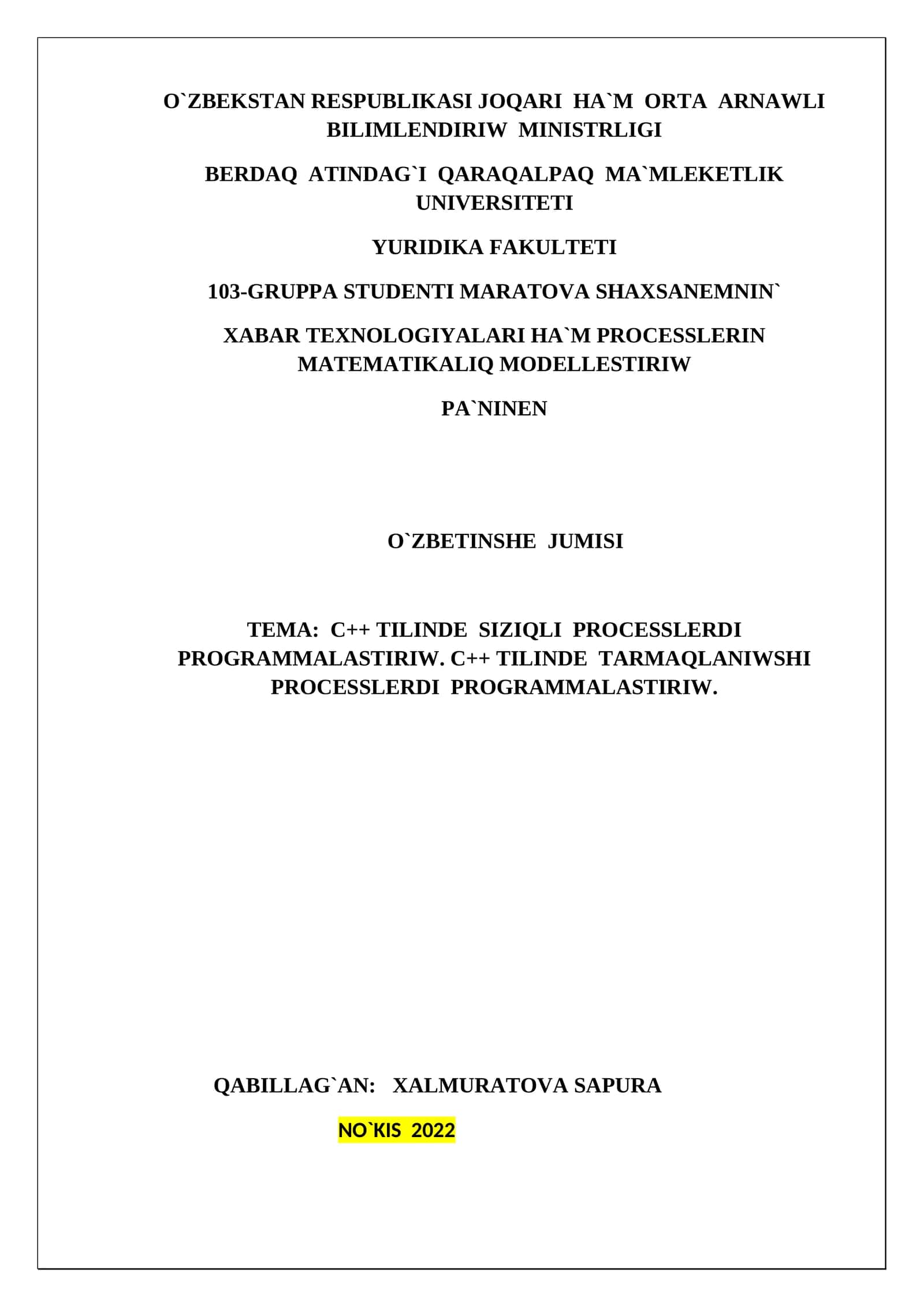 O`ZBEKSTAN RESPUBLIKASI JOQARI HA`M ORTA ARNAWLI BILIMLENDIRIW MINISTRLIGI

BERDAQ ATINDAG`I QARAQALPAQ MA`MLEKETLIK UNIVERSITETI

YURIDIKA FAKULTETI

103-GRUPPA STUDENTI MARATOVA SHAXSANEMNIN`

XABAR TEXNOLOGIYALARI HA`M PROCESSLERIN MATEMATIKALIQ MODELLESTIRIW

PA`NINEN

O`ZBETINSHE JUMISI

TEMA: C++ TILINDE SIZIQLI PROCESSLERDI PROGRAMMALASTIRIW. C++ TILINDE TARMAQLANIWSHI PROCESSLERDI PROGRAMMALASTIRIW.

QABILLAG`AN: XALMURATOVA SAPURA

NO`KIS 2022